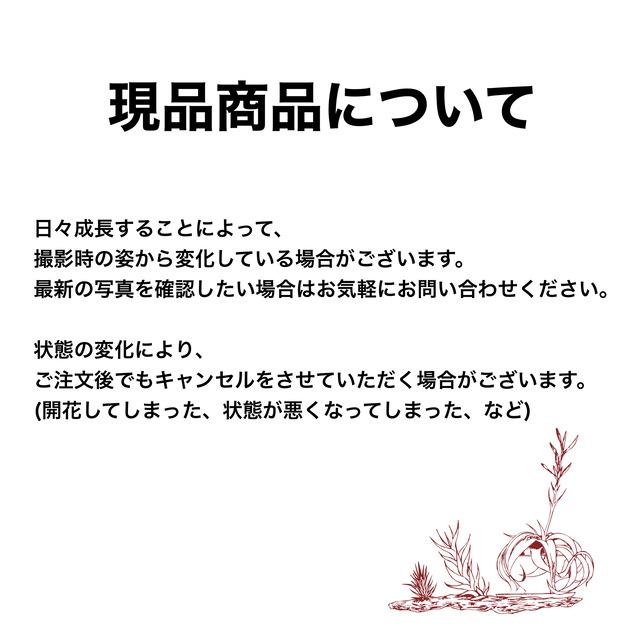 現品商品について

日々成長することによって、
撮影時の姿から変化している場合がございます。
最新の写真を確認したい場合はお気軽にお問い合わせください。

状態の変化により、
ご注文後でもキャンセルをさせていただく場合がございます。
(開花してしまった、状態が悪くなってしまった、など)